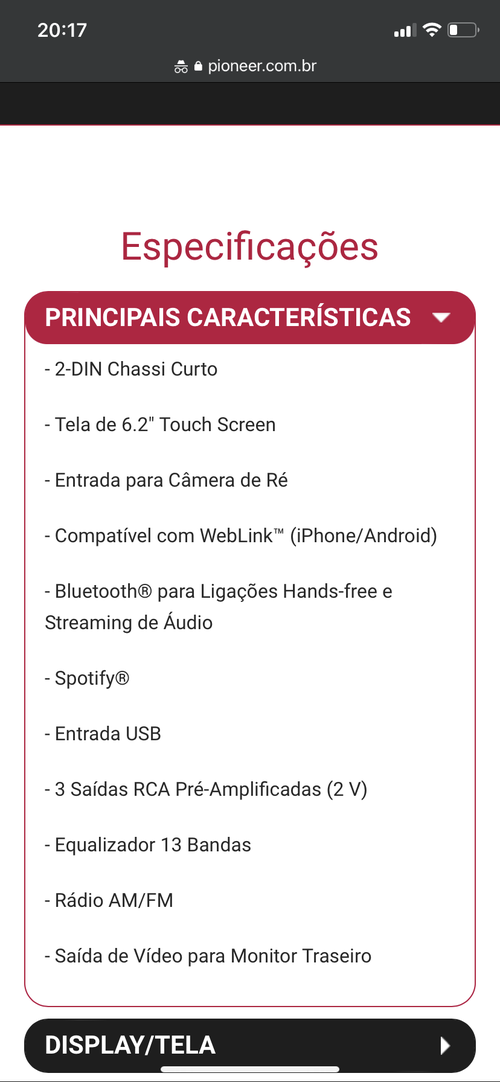 20:17

pioneer.com.br

Especificações

PRINCIPAIS CARACTERÍSTICAS

- 2-DIN Chassi Curto

- Tela de 6.2" Touch Screen

- Entrada para Câmera de Ré

- Compatível com WebLink™ (iPhone/Android)

- Bluetooth® para Ligações Hands-free e Streaming de Áudio

- Spotify®

- Entrada USB

- 3 Saídas RCA Pré-Amplificadas (2 V)

- Equalizador 13 Bandas

- Rádio AM/FM

- Saída de Vídeo para Monitor Traseiro

DISPLAY/TELA